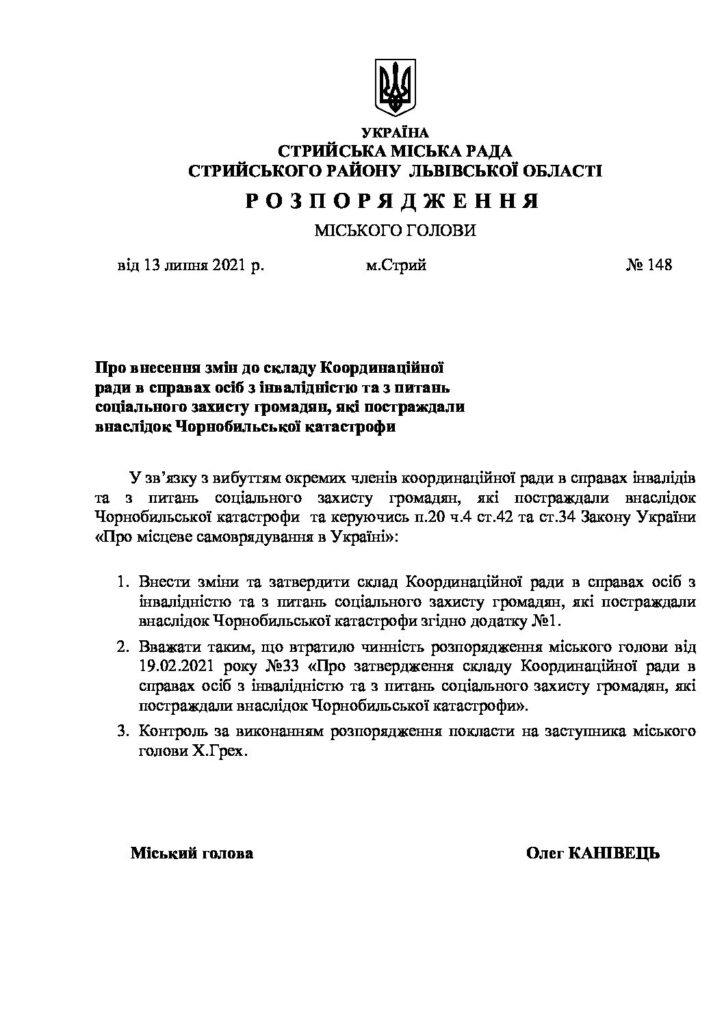 УКРАЇНА
СТРИЙСЬКА МІСЬКА РАДА
СТРИЙСЬКОГО РАЙОНУ ЛЬВІВСЬКОЇ ОБЛАСТІ
Р О З П О Р Я Д Ж Е Н Н Я
МІСЬКОГО ГОЛОВИ

від 13 липня 2021 р. м.Стрий № 148

Про внесення змін до складу Координаційної ради в справах осіб з інвалідністю та з питань соціального захисту громадян, які постраждали внаслідок Чорнобильської катастрофи

У зв'язку з вибуттям окремих членів координаційної ради в справах інвалідів та з питань соціального захисту громадян, які постраждали внаслідок Чорнобильської катастрофи та керуючись п.20 ч.4 ст.42 та ст.34 Закону України «Про місцеве самоврядування в Україні»:

1. Внести зміни та затвердити склад Координаційної ради в справах осіб з інвалідністю та з питань соціального захисту громадян, які постраждали внаслідок Чорнобильської катастрофи згідно додатку №1.
2. Вважати таким, що втратило чинність розпорядження міського голови від 19.02.2021 року №33 «Про затвердження складу Координаційної ради в справах осіб з інвалідністю та з питань соціального захисту громадян, які постраждали внаслідок Чорнобильської катастрофи».
3. Контроль за виконанням розпорядження покласти на заступника міського голови Х.Грех.

Міський голова Олег КАНІВЕЦЬ